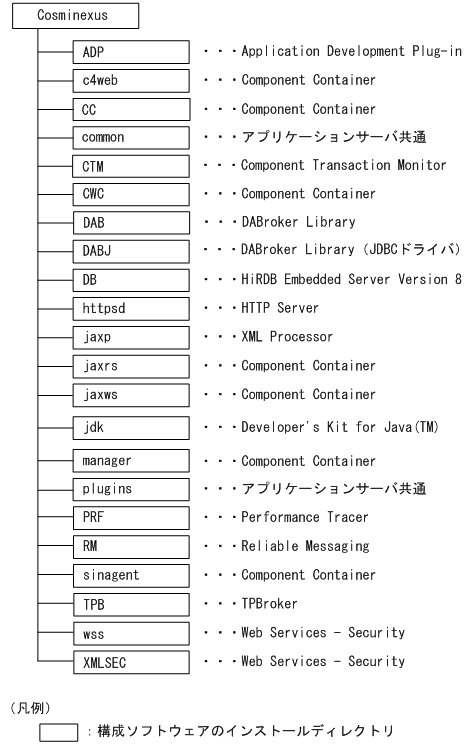 Cosminexus

ADP ・・・Application Development Plug-in
c4web ・・・Component Container
CC ・・・Component Container
common ・・・アプリケーションサーバ共通
CTM ・・・Component Transaction Monitor
CWC ・・・Component Container
DAB ・・・DABroker Library
DABJ ・・・DABroker Library（JDBCドライバ）
DB ・・・HiRDB Embedded Server Version 8
httpsd ・・・HTTP Server
jaxp ・・・XML Processor
jaxrs ・・・Component Container
jaxws ・・・Component Container
jdk ・・・Developer's Kit for Java(TM)
manager ・・・Component Container
plugins ・・・アプリケーションサーバ共通
PRF ・・・Performance Tracer
RM ・・・Reliable Messaging
sinagent ・・・Component Container
TPB ・・・TPBroker
wss ・・・Web Services - Security
XMLSEC ・・・Web Services - Security

（凡例）
：構成ソフトウェアのインストールディレクトリ